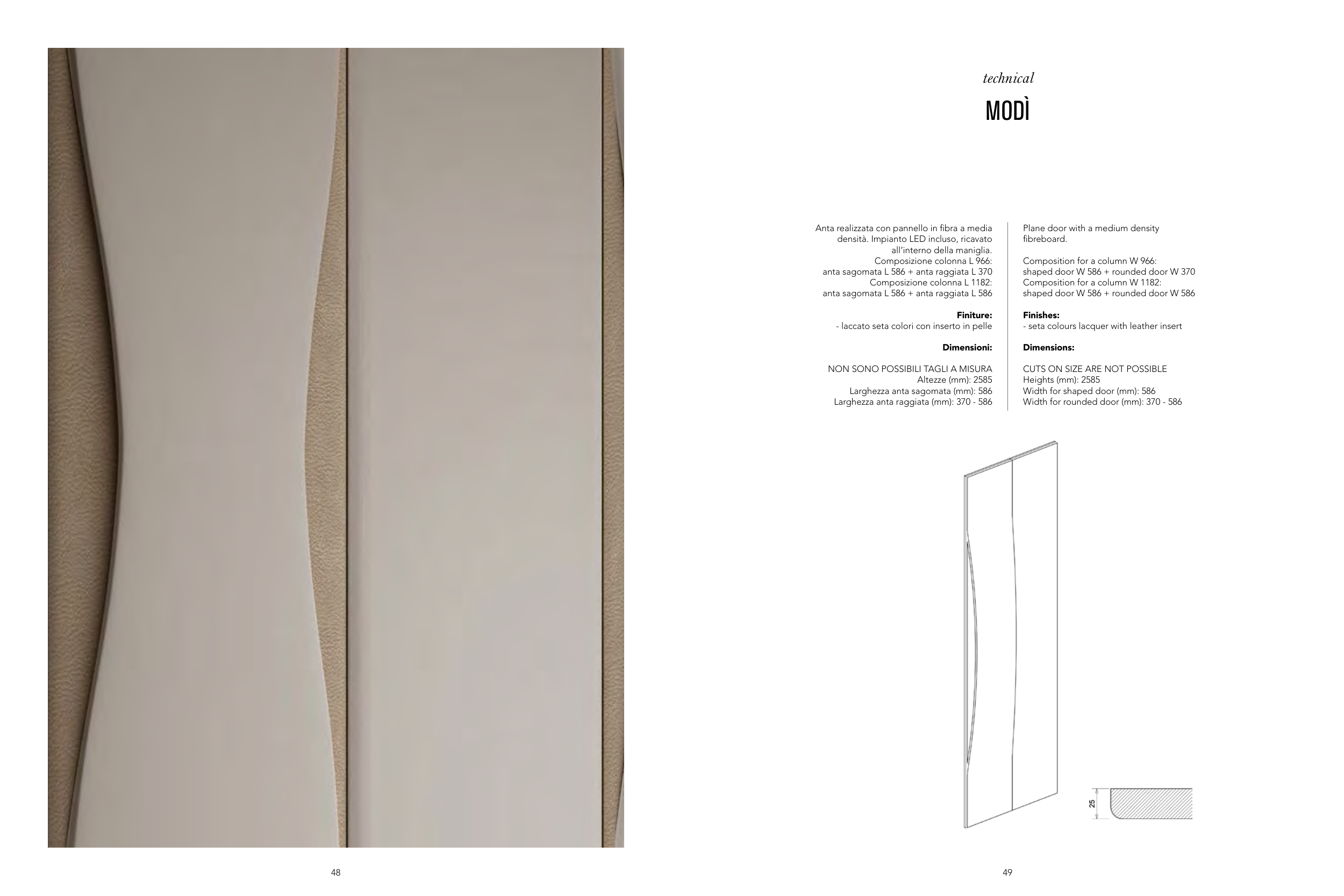 technical

MODÌ

Anta realizzata con pannello in fibra a media densità. Impianto LED incluso, ricavato all'interno della maniglia.
Composizione colonna L 966:
anta sagomata L 586 + anta raggiata L 370
Composizione colonna L 1182:
anta sagomata L 586 + anta raggiata L 586

Finiture:
- laccato seta colori con inserto in pelle

Dimensioni:

NON SONO POSSIBILI TAGLI A MISURA
Altezze (mm): 2585
Larghezza anta sagomata (mm): 586
Larghezza anta raggiata (mm): 370 - 586

Plane door with a medium density fibreboard.

Composition for a column W 966:
shaped door W 586 + rounded door W 370
Composition for a column W 1182:
shaped door W 586 + rounded door W 586

Finishes:
- seta colours lacquer with leather insert

Dimensions:

CUTS ON SIZE ARE NOT POSSIBLE
Heights (mm): 2585
Width for shaped door (mm): 586
Width for rounded door (mm): 370 - 586

25

48

49